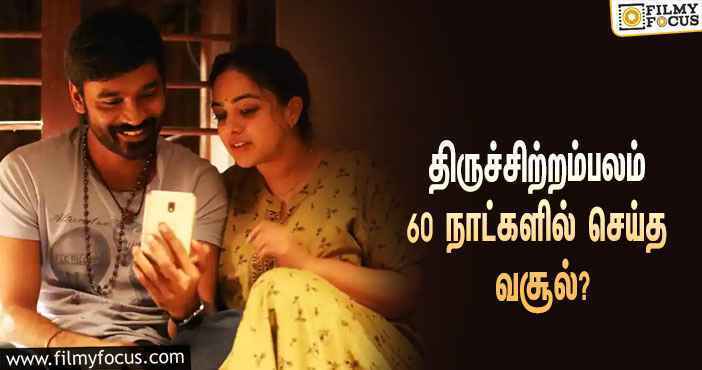 FILMY FOCUS

திருச்சிற்றம்பலம்
60 நாட்களில் செய்த
வசூல்?

www.filmyfocus.com